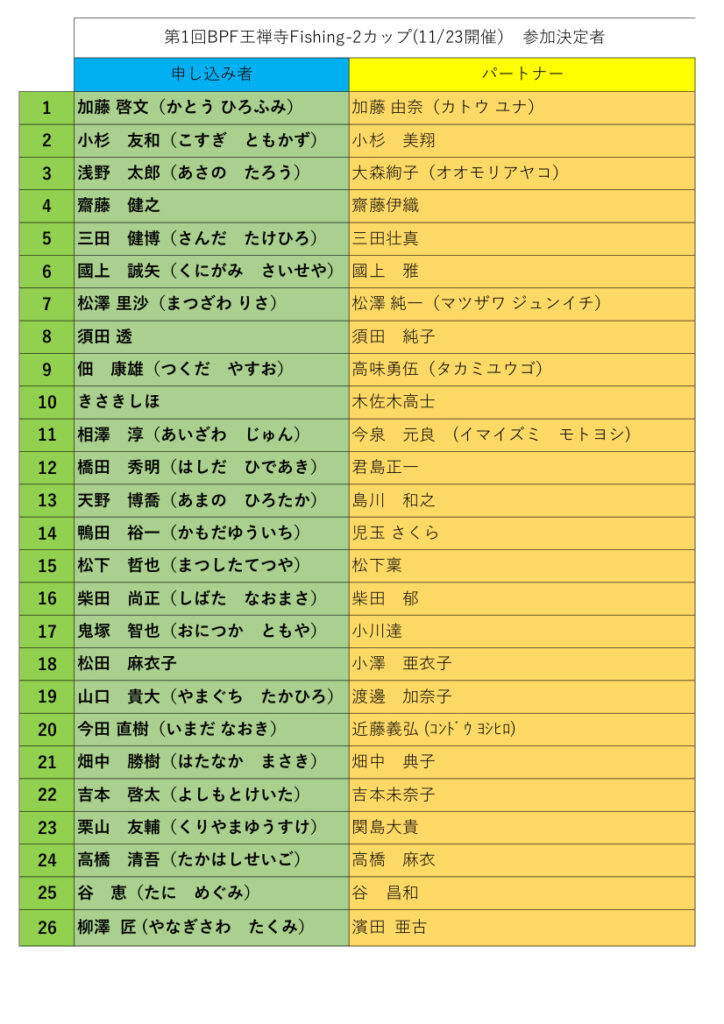 第1回BPF王禅寺Fishing-2カップ(11/23開催)　参加決定者

| | 申し込み者 | パートナー |
|---|---|---|
| 1 | 加藤 啓文（かとう ひろふみ） | 加藤 由奈（カトウ ユナ） |
| 2 | 小杉　友和（こすぎ　ともかず） | 小杉　美翔 |
| 3 | 浅野　太郎（あさの　たろう） | 大森絢子（オオモリアヤコ） |
| 4 | 齋藤　健之 | 齋藤伊織 |
| 5 | 三田　健博（さんだ　たけひろ） | 三田壮真 |
| 6 | 國上　誠矢（くにがみ　さいせや） | 國上　雅 |
| 7 | 松澤 里沙（まつざわ りさ） | 松澤 純一（マツザワ ジュンイチ） |
| 8 | 須田 透 | 須田　純子 |
| 9 | 佃　康雄（つくだ　やすお） | 高味勇伍（タカミユウゴ） |
| 10 | きさきしほ | 木佐木高士 |
| 11 | 相澤　淳（あいざわ　じゅん） | 今泉　元良 （イマイズミ　モトヨシ） |
| 12 | 橋田　秀明（はしだ　ひであき） | 君島正一 |
| 13 | 天野　博喬（あまの　ひろたか） | 島川　和之 |
| 14 | 鴨田　裕一（かもだゆういち） | 児玉 さくら |
| 15 | 松下　哲也（まつしたてつや） | 松下稟 |
| 16 | 柴田　尚正（しばた　なおまさ） | 柴田　郁 |
| 17 | 鬼塚　智也（おにつか　ともや） | 小川達 |
| 18 | 松田　麻衣子 | 小澤　亜衣子 |
| 19 | 山口　貴大（やまぐち　たかひろ） | 渡邊　加奈子 |
| 20 | 今田 直樹（いまだ なおき） | 近藤義弘 (ｺﾝﾄﾞｳ ﾖｼﾋﾛ) |
| 21 | 畑中　勝樹（はたなか　まさき） | 畑中　典子 |
| 22 | 吉本　啓太（よしもとけいた） | 吉本未奈子 |
| 23 | 栗山　友輔（くりやまゆうすけ） | 関島大貴 |
| 24 | 高橋　清吾（たかはしせいご） | 高橋　麻衣 |
| 25 | 谷　恵（たに　めぐみ） | 谷　昌和 |
| 26 | 柳澤 匠 (やなぎさわ　たくみ) | 濱田　亜古 |